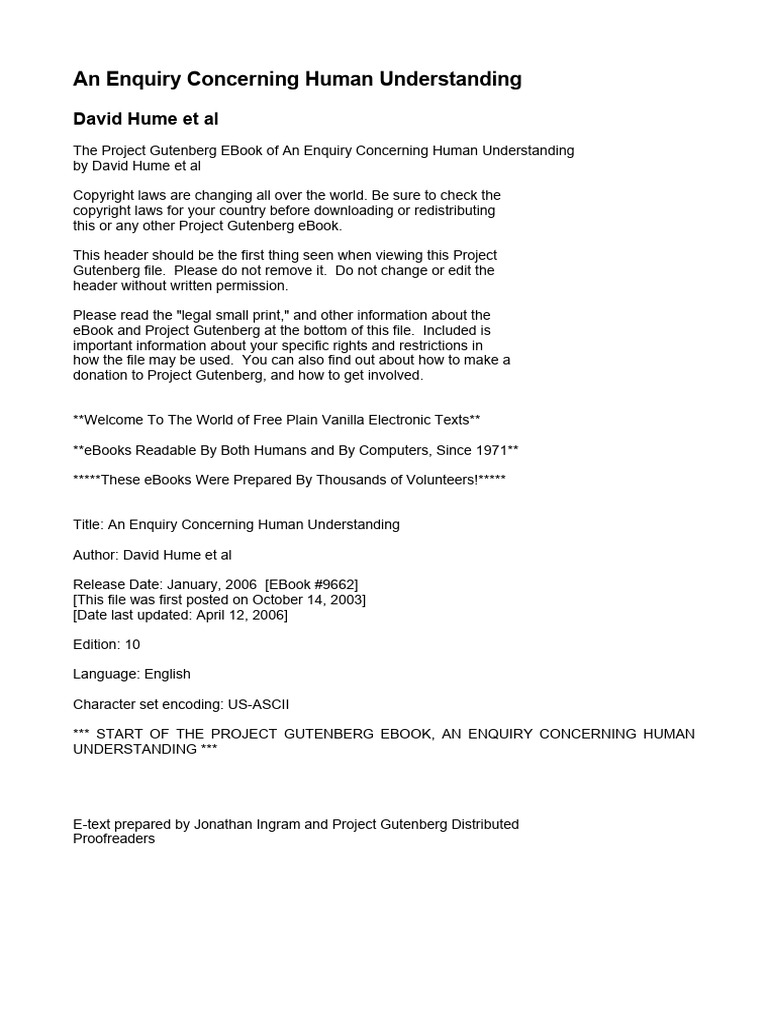 An Enquiry Concerning Human Understanding

David Hume et al

The Project Gutenberg EBook of An Enquiry Concerning Human Understanding by David Hume et al

Copyright laws are changing all over the world. Be sure to check the copyright laws for your country before downloading or redistributing this or any other Project Gutenberg eBook.

This header should be the first thing seen when viewing this Project Gutenberg file. Please do not remove it. Do not change or edit the header without written permission.

Please read the "legal small print," and other information about the eBook and Project Gutenberg at the bottom of this file. Included is important information about your specific rights and restrictions in how the file may be used. You can also find out about how to make a donation to Project Gutenberg, and how to get involved.

**Welcome To The World of Free Plain Vanilla Electronic Texts**

**eBooks Readable By Both Humans and By Computers, Since 1971**

*****These eBooks Were Prepared By Thousands of Volunteers!*****

Title: An Enquiry Concerning Human Understanding

Author: David Hume et al

Release Date: January, 2006 [EBook #9662]
[This file was first posted on October 14, 2003]
[Date last updated: April 12, 2006]

Edition: 10

Language: English

Character set encoding: US-ASCII

*** START OF THE PROJECT GUTENBERG EBOOK, AN ENQUIRY CONCERNING HUMAN UNDERSTANDING ***

E-text prepared by Jonathan Ingram and Project Gutenberg Distributed Proofreaders